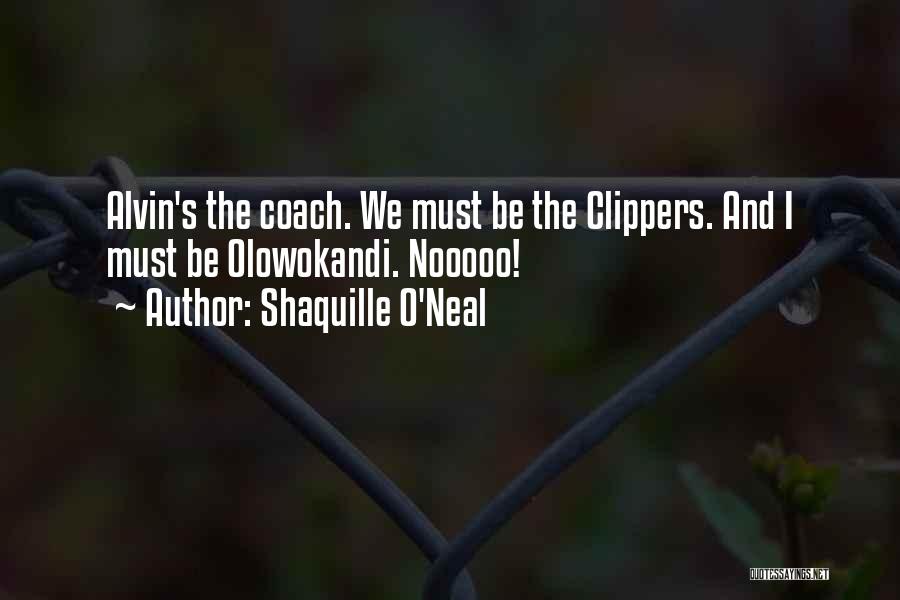 Alvin's the coach. We must be the Clippers. And I must be Olowokandi. Nooooo!
~ Author: Shaquille O'Neal

QUOTESSAYINGS.NET